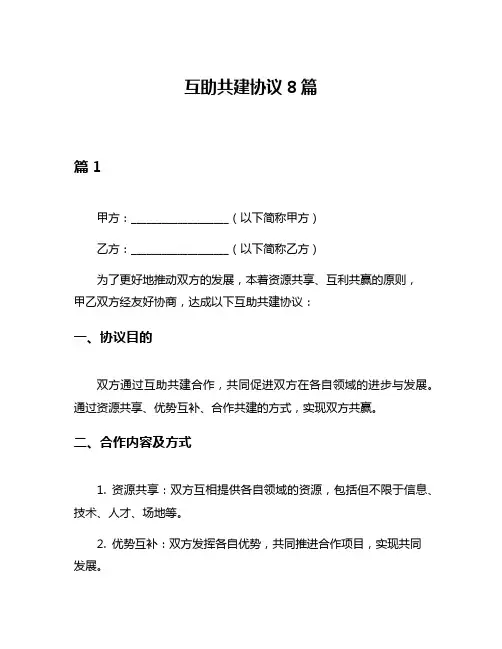 互助共建协议 8 篇

篇 1

甲方：__________________（以下简称甲方）

乙方：__________________（以下简称乙方）

为了更好地推动双方的发展，本着资源共享、互利共赢的原则，甲乙双方经友好协商，达成以下互助共建协议：

一、协议目的

双方通过互助共建合作，共同促进双方在各自领域的进步与发展。通过资源共享、优势互补、合作共建的方式，实现双方共赢。

二、合作内容及方式

1. 资源共享：双方互相提供各自领域的资源，包括但不限于信息、技术、人才、场地等。

2. 优势互补：双方发挥各自优势，共同推进合作项目，实现共同发展。